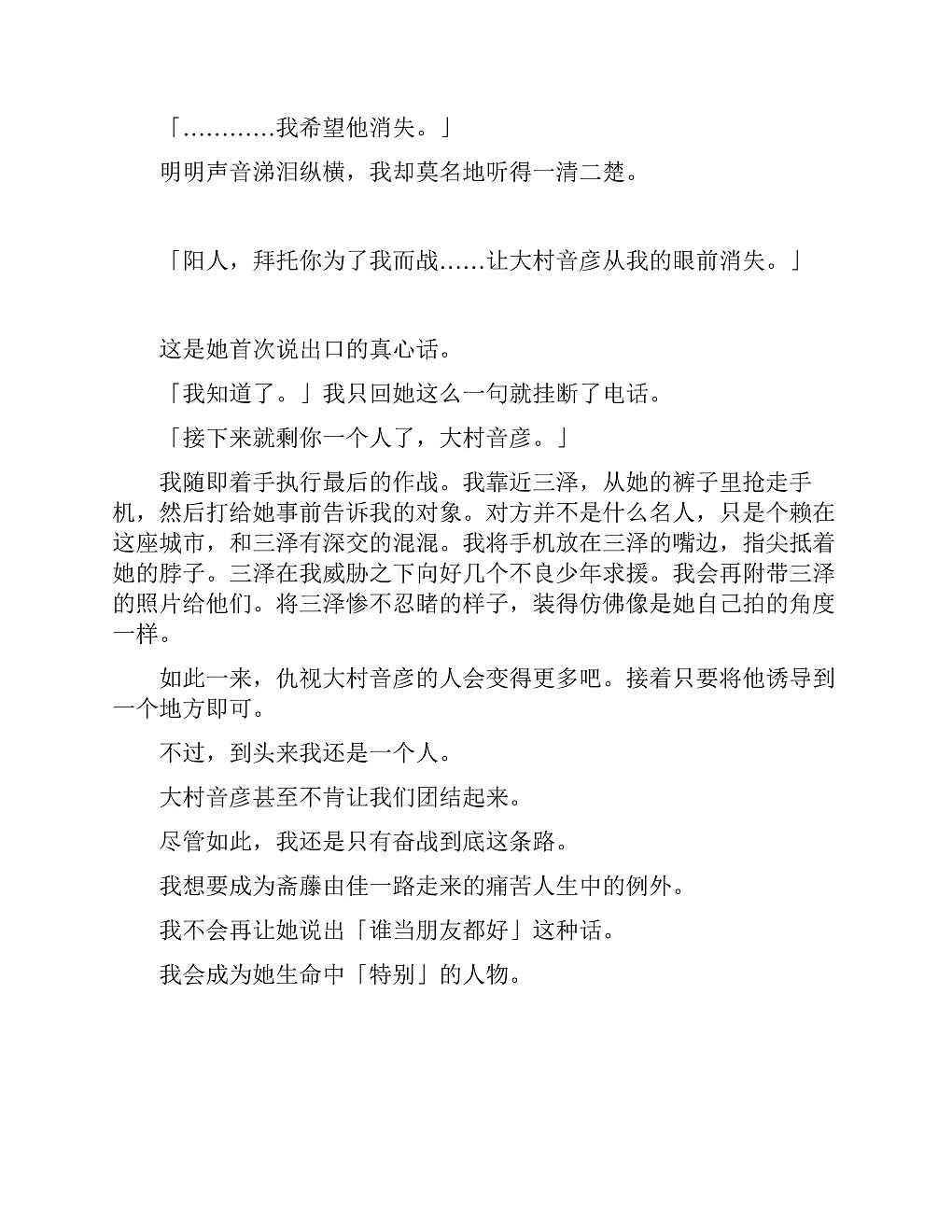 「…………我希望他消失。」

明明声音涕泪纵横，我却莫名地听得一清二楚。

「阳人，拜托你为了我而战……让大村音彦从我的眼前消失。」

这是她首次说出口的真心话。

「我知道了。」我只回她这么一句就挂断了电话。

「接下来就剩你一个人了，大村音彦。」

我随即着手执行最后的作战。我靠近三泽，从她的裤子里抢走手机，然后打给她事前告诉我的对象。对方并不是什么名人，只是个赖在这座城市，和三泽有深交的混混。我将手机放在三泽的嘴边，指尖抵着她的脖子。三泽在我威胁之下向好几个不良少年求援。我会再附带三泽的照片给他们。将三泽惨不忍睹的样子，装得仿佛像是她自己拍的角度一样。

如此一来，仇视大村音彦的人会变得更多吧。接着只要将他诱导到一个地方即可。

不过，到头来我还是一个人。

大村音彦甚至不肯让我们团结起来。

尽管如此，我还是只有奋战到底这条路。

我想要成为斋藤由佳一路走来的痛苦人生中的例外。

我不会再让她说出「谁当朋友都好」这种话。

我会成为她生命中「特别」的人物。